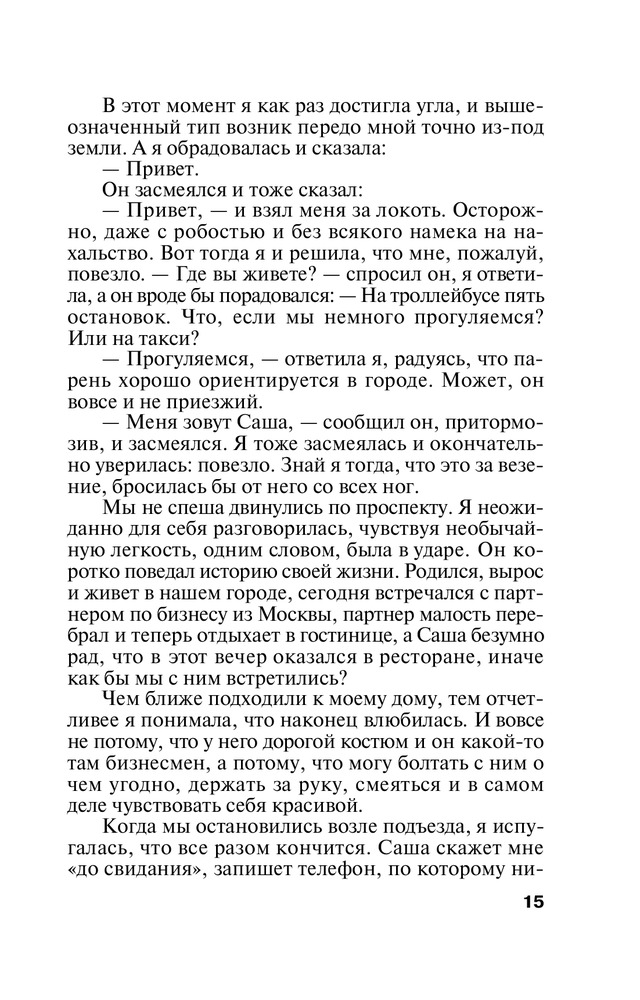 В этот момент я как раз достигла угла, и вышеозначенный тип возник передо мной точно из-под земли. А я обрадовалась и сказала:
— Привет.
Он засмеялся и тоже сказал:
— Привет, — и взял меня за локоть. Осторожно, даже с робостью и без всякого намека на нахальство. Вот тогда я и решила, что мне, пожалуй, повезло. — Где вы живете? — спросил он, я ответила, а он вроде бы порадовался: — На троллейбусе пять остановок. Что, если мы немного прогуляемся? Или на такси?
— Прогуляемся, — ответила я, радуясь, что парень хорошо ориентируется в городе. Может, он вовсе и не приезжий.
— Меня зовут Саша, — сообщил он, притормозив, и засмеялся. Я тоже засмеялась и окончательно уверилась: повезло. Знай я тогда, что это за везение, бросилась бы от него со всех ног.
Мы не спеша двинулись по проспекту. Я неожиданно для себя разговорилась, чувствуя необычайную легкость, одним словом, была в ударе. Он коротко поведал историю своей жизни. Родился, вырос и живет в нашем городе, сегодня встречался с партнером по бизнесу из Москвы, партнер малость перебрал и теперь отдыхает в гостинице, а Саша безумно рад, что в этот вечер оказался в ресторане, иначе как бы мы с ним встретились?
Чем ближе подходили к моему дому, тем отчетливее я понимала, что наконец влюбилась. И вовсе не потому, что у него дорогой костюм и он какой-то там бизнесмен, а потому, что могу болтать с ним о чем угодно, держать за руку, смеяться и в самом деле чувствовать себя красивой.
Когда мы остановились возле подъезда, я испугалась, что все разом кончится. Саша скажет мне «до свидания», запишет телефон, по которому ни-

15